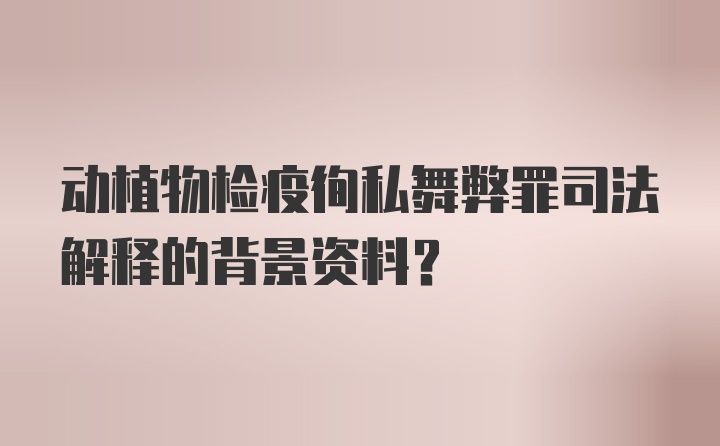 动植物检疫徇私舞弊罪司法解释的背景资料？